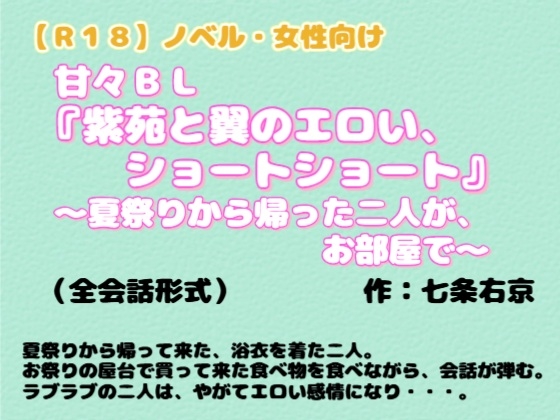 【R18】ノベル・女性向け

甘々BL
『紫苑と翼のエロい、ショートショート』
～夏祭りから帰った二人が、お部屋で～

（全会話形式）　作：七条右京

夏祭りから帰って来た、浴衣を着た二人。
お祭りの屋台で買って来た食べ物を食べながら、会話が弾む。
ラブラブの二人は、やがてエロい感情になり・・・。